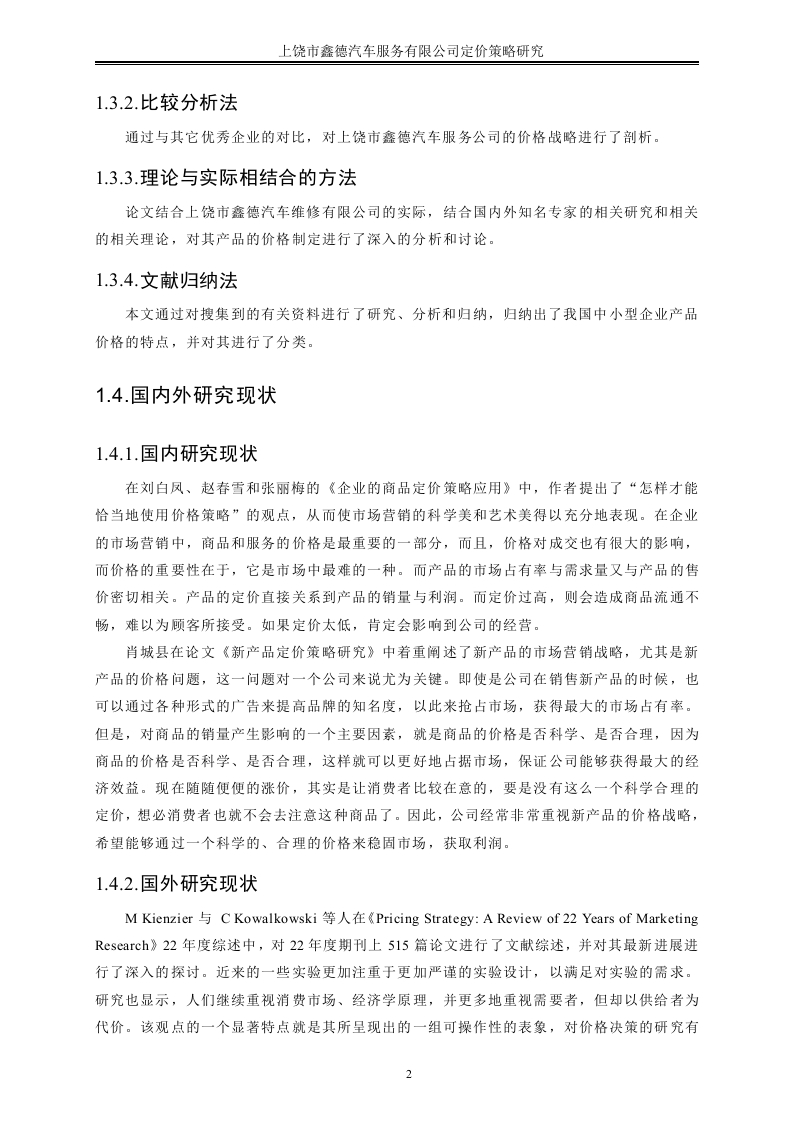 上饶市鑫德汽车服务有限公司定价策略研究

1.3.2.比较分析法

通过与其它优秀企业的对比，对上饶市鑫德汽车服务公司的价格战略进行了剖析。

1.3.3.理论与实际相结合的方法

论文结合上饶市鑫德汽车维修有限公司的实际，结合国内外知名专家的相关研究和相关的相关理论，对其产品的价格制定进行了深入的分析和讨论。

1.3.4.文献归纳法

本文通过对搜集到的有关资料进行了研究、分析和归纳，归纳出了我国中小型企业产品价格的特点，并对其进行了分类。

1.4.国内外研究现状

1.4.1.国内研究现状

在刘白凤、赵春雪和张丽梅的《企业的商品定价策略应用》中，作者提出了“怎样才能恰当地使用价格策略”的观点，从而使市场营销的科学美和艺术美得以充分地表现。在企业的市场营销中，商品和服务的价格是最重要的一部分，而且，价格对成交也有很大的影响，而价格的重要性在于，它是市场中最难的一种。而产品的市场占有率与需求量又与产品的售价密切相关。产品的定价直接关系到产品的销量与利润。而定价过高，则会造成商品流通不畅，难以为顾客所接受。如果定价太低，肯定会影响到公司的经营。

肖城县在论文《新产品定价策略研究》中着重阐述了新产品的市场营销战略，尤其是新产品的价格问题，这一问题对一个公司来说尤为关键。即使是公司在销售新产品的时候，也可以通过各种形式的广告来提高品牌的知名度，以此来抢占市场，获得最大的市场占有率。但是，对商品的销量产生影响的一个主要因素，就是商品的价格是否科学、是否合理，因为商品的价格是否科学、是否合理，这样就可以更好地占据市场，保证公司能够获得最大的经济效益。现在随随便便的涨价，其实是让消费者比较在意的，要是没有这么一个科学合理的定价，想必消费者也就不会去注意这种商品了。因此，公司经常非常重视新产品的价格战略，希望能够通过一个科学的、合理的价格来稳固市场，获取利润。

1.4.2.国外研究现状

M Kienzier 与 C Kowalkowski 等人在《Pricing Strategy: A Review of 22 Years of Marketing Research》22 年度综述中，对 22 年度期刊上 515 篇论文进行了文献综述，并对其最新进展进行了深入的探讨。近来的一些实验更加注重于更加严谨的实验设计，以满足对实验的需求。研究也显示，人们继续重视消费市场、经济学原理，并更多地重视需要者，但却以供给者为代价。该观点的一个显著特点就是其所呈现出的一组可操作性的表象，对价格决策的研究有

2